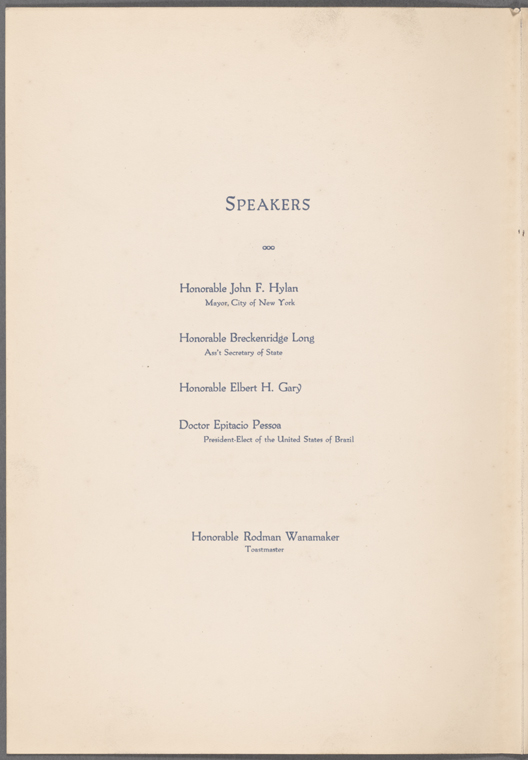 SPEAKERS

Honorable John F. Hylan
Mayor, City of New York

Honorable Breckenridge Long
Ass't Secretary of State

Honorable Elbert H. Gary

Doctor Epitacio Pessoa
President-Elect of the United States of Brazil

Honorable Rodman Wanamaker
Toastmaster